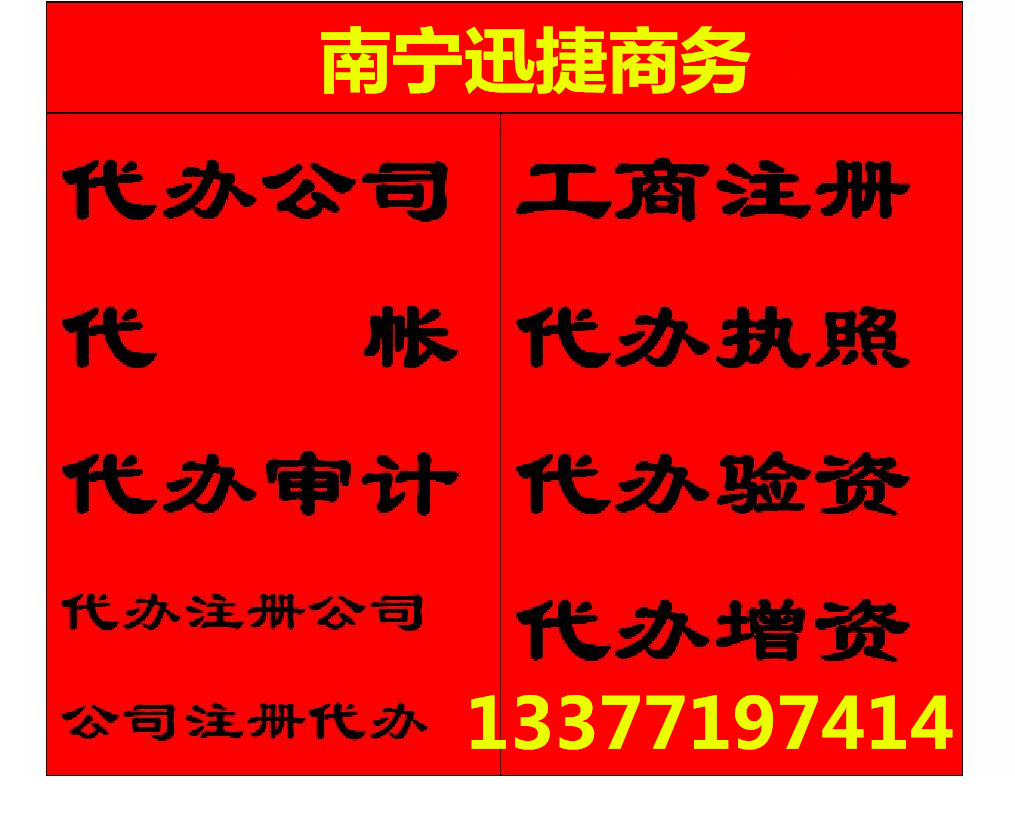 南宁迅捷商务

代办公司

代 帐

代办审计

代办注册公司

公司注册代办

工商注册

代办执照

代办验资

代办增资

13377197414